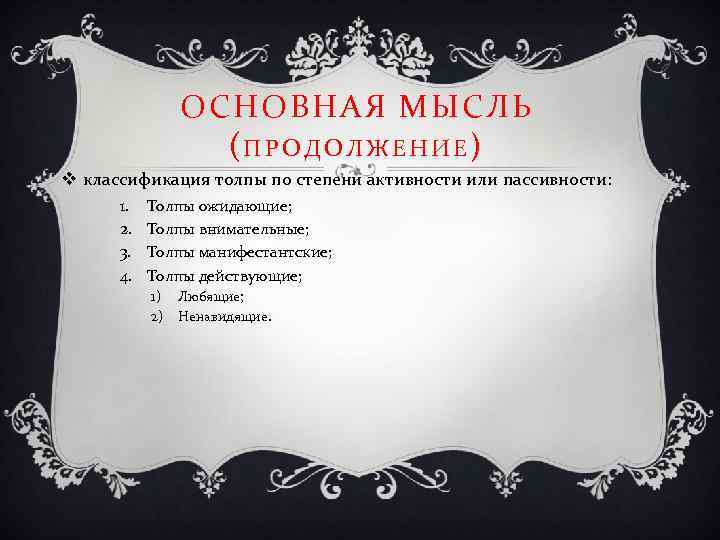 ОСНОВНАЯ МЫСЛЬ (ПРОДОЛЖЕНИЕ)

❖ классификация толпы по степени активности или пассивности:

1. Толпы ожидающие;
2. Толпы внимательные;
3. Толпы манифестантские;
4. Толпы действующие;
 1) Любящие;
 2) Ненавидящие.